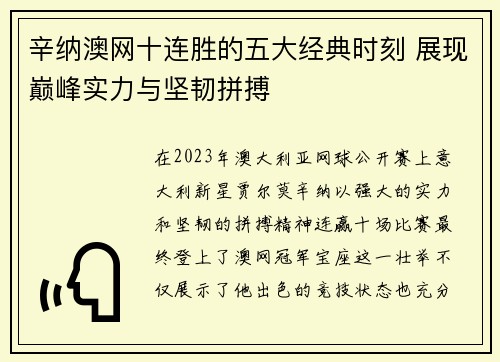 辛纳澳网十连胜的五大经典时刻 展现巅峰实力与坚韧拼搏

在2023年澳大利亚网球公开赛上意大利新星贾尔莫辛纳以强大的实力和坚韧的拼搏精神连赢十场比赛最终登上了澳网冠军宝座这一壮举不仅展示了他出色的竞技状态也充分